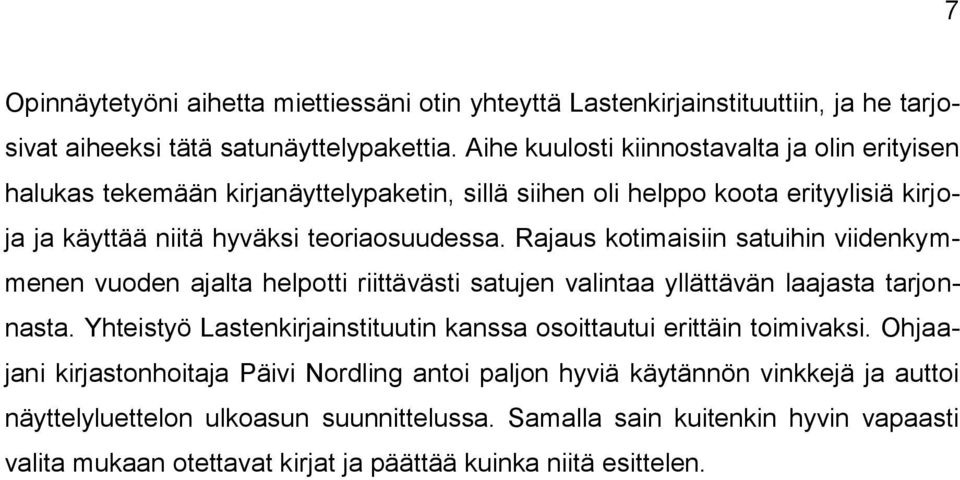 7

Opinnäytetyöni aihetta miettiessäni otin yhteyttä Lastenkirjainstituuttiin, ja he tarjosivat aiheeksi tätä satunäyttelypakettia. Aihe kuulosti kiinnostavalta ja olin erityisen halukas tekemään kirjanäyttelypaketin, sillä siihen oli helppo koota erityylisiä kirjoja ja käyttää niitä hyväksi teoriaosuudessa. Rajaus kotimaisiin satuihin viidenkymmenen vuoden ajalta helpotti riittävästi satujen valintaa yllättävän laajasta tarjonnasta. Yhteistyö Lastenkirjainstituutin kanssa osoittautui erittäin toimivaksi. Ohjaajani kirjastonhoitaja Päivi Nordling antoi paljon hyviä käytännön vinkkejä ja auttoi näyttelyluettelon ulkoasun suunnittelussa. Samalla sain kuitenkin hyvin vapaasti valita mukaan otettavat kirjat ja päättää kuinka niitä esittelen.